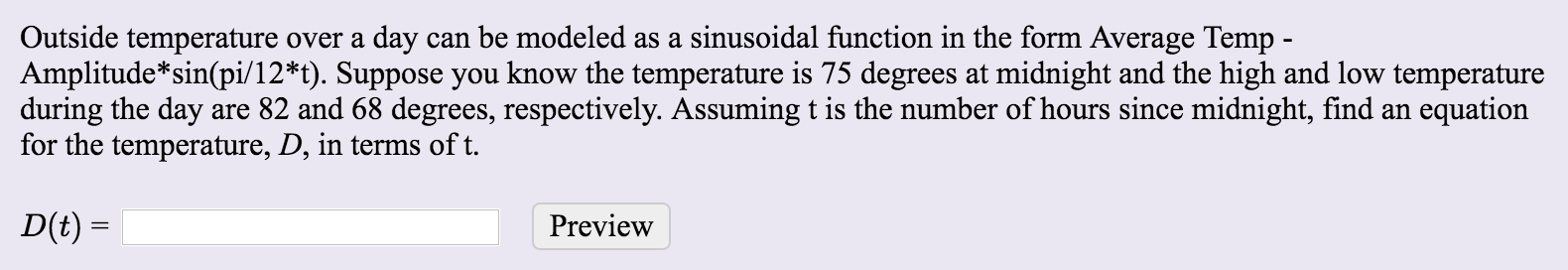 Outside temperature over a day can be modeled as a sinusoidal function in the form Average Temp - Amplitude*sin(pi/12*t). Suppose you know the temperature is 75 degrees at midnight and the high and low temperature during the day are 82 and 68 degrees, respectively. Assuming t is the number of hours since midnight, find an equation for the temperature, $D$, in terms of t.

$D(t) =$

Preview